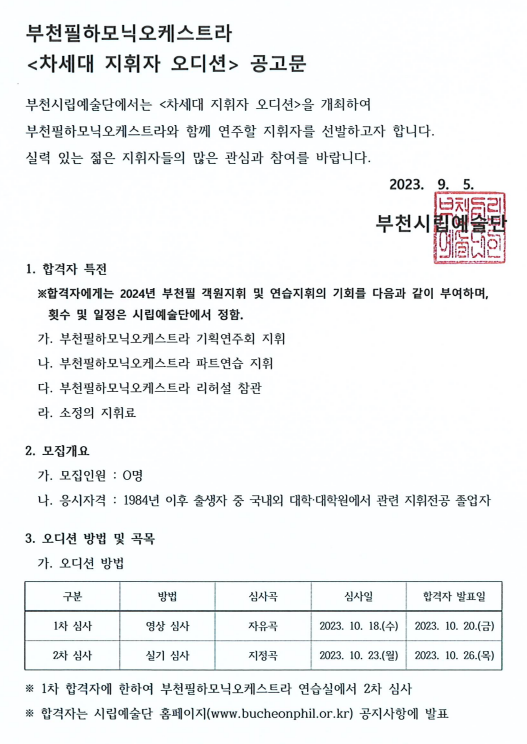 부천필하모닉오케스트라
<차세대 지휘자 오디션> 공고문

부천시립예술단에서는 <차세대 지휘자 오디션>을 개최하여 부천필하모닉오케스트라와 함께 연주할 지휘자를 선발하고자 합니다. 실력 있는 젊은 지휘자들의 많은 관심과 참여를 바랍니다.

2023. 9. 5.

부천시립예술단

부천시립예술단인

1. 합격자 특전

※합격자에게는 2024년 부천필 객원지휘 및 연습지휘의 기회를 다음과 같이 부여하며, 횟수 및 일정은 시립예술단에서 정함.

가. 부천필하모닉오케스트라 기획연주회 지휘

나. 부천필하모닉오케스트라 파트연습 지휘

다. 부천필하모닉오케스트라 리허설 참관

라. 소정의 지휘료

2. 모집개요

가. 모집인원 : 0명

나. 응시자격 : 1984년 이후 출생자 중 국내외 대학·대학원에서 관련 지휘전공 졸업자

3. 오디션 방법 및 곡목

가. 오디션 방법

| 구분 | 방법 | 심사곡 | 심사일 | 합격자 발표일 |
|---|---|---|---|---|
| 1차 심사 | 영상 심사 | 자유곡 | 2023. 10. 18.(수) | 2023. 10. 20.(금) |
| 2차 심사 | 실기 심사 | 지정곡 | 2023. 10. 23.(월) | 2023. 10. 26.(목) |

※ 1차 합격자에 한하여 부천필하모닉오케스트라 연습실에서 2차 심사

※ 합격자는 시립예술단 홈페이지(www.bucheonphil.or.kr) 공지사항에 발표